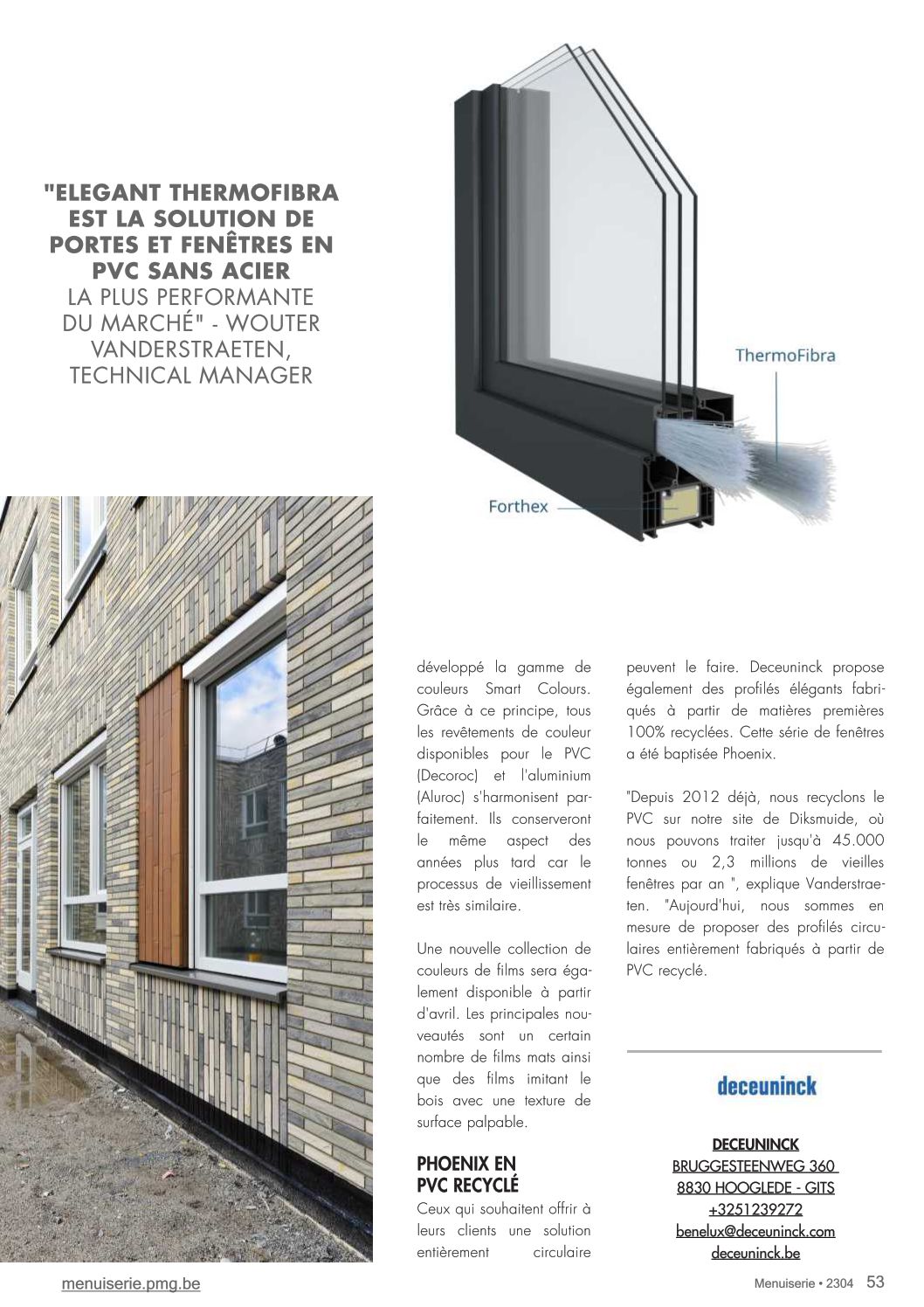 "ELEGANT THERMOFIBRA EST LA SOLUTION DE PORTES ET FENÊTRES EN PVC SANS ACIER LA PLUS PERFORMANTE DU MARCHÉ" - WOUTER VANDERSTRAETEN, TECHNICAL MANAGER

ThermoFibra

Forthex

développé la gamme de couleurs Smart Colours. Grâce à ce principe, tous les revêtements de couleur disponibles pour le PVC (Decoroc) et l'aluminium (Aluroc) s'harmonisent parfaitement. Ils conserveront le même aspect des années plus tard car le processus de vieillissement est très similaire.

Une nouvelle collection de couleurs de films sera également disponible à partir d'avril. Les principales nouveautés sont un certain nombre de films mats ainsi que des films imitant le bois avec une texture de surface palpable.

PHOENIX EN PVC RECYCLÉ

Ceux qui souhaitent offrir à leurs clients une solution entièrement circulaire peuvent le faire. Deceuninck propose également des profilés élégants fabriqués à partir de matières premières 100% recyclées. Cette série de fenêtres a été baptisée Phoenix.

"Depuis 2012 déjà, nous recyclons le PVC sur notre site de Diksmuide, où nous pouvons traiter jusqu'à 45.000 tonnes ou 2,3 millions de vieilles fenêtres par an ", explique Vanderstraeten. "Aujourd'hui, nous sommes en mesure de proposer des profilés circulaires entièrement fabriqués à partir de PVC recyclé.

deceuninck

DECEUNINCK
BRUGGESTEENWEG 360
8830 HOOGLEDE - GITS
+3251239272
benelux@deceuninck.com
deceuninck.be

menuiserie.pmg.be

Menuiserie • 2304 53